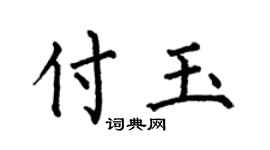 付玉
词典网